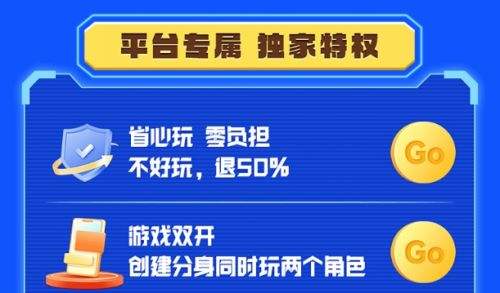 平台专属 独家特权

省心玩 零负担
不好玩，退50%

Go

游戏双开
创建分身同时玩两个角色

Go